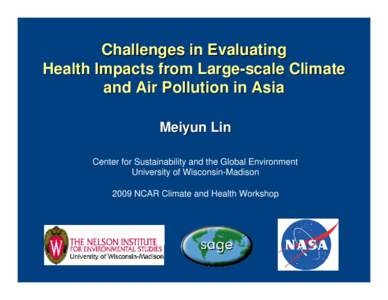 Challenges in Evaluating Health Impacts from Large-scale Climate and Air Pollution in Asia

Meiyun Lin

Center for Sustainability and the Global Environment
University of Wisconsin-Madison

2009 NCAR Climate and Health Workshop

W
THE NELSON INSTITUTE
FOR ENVIRONMENTAL STUDIES
University of Wisconsin-Madison

sage

NASA